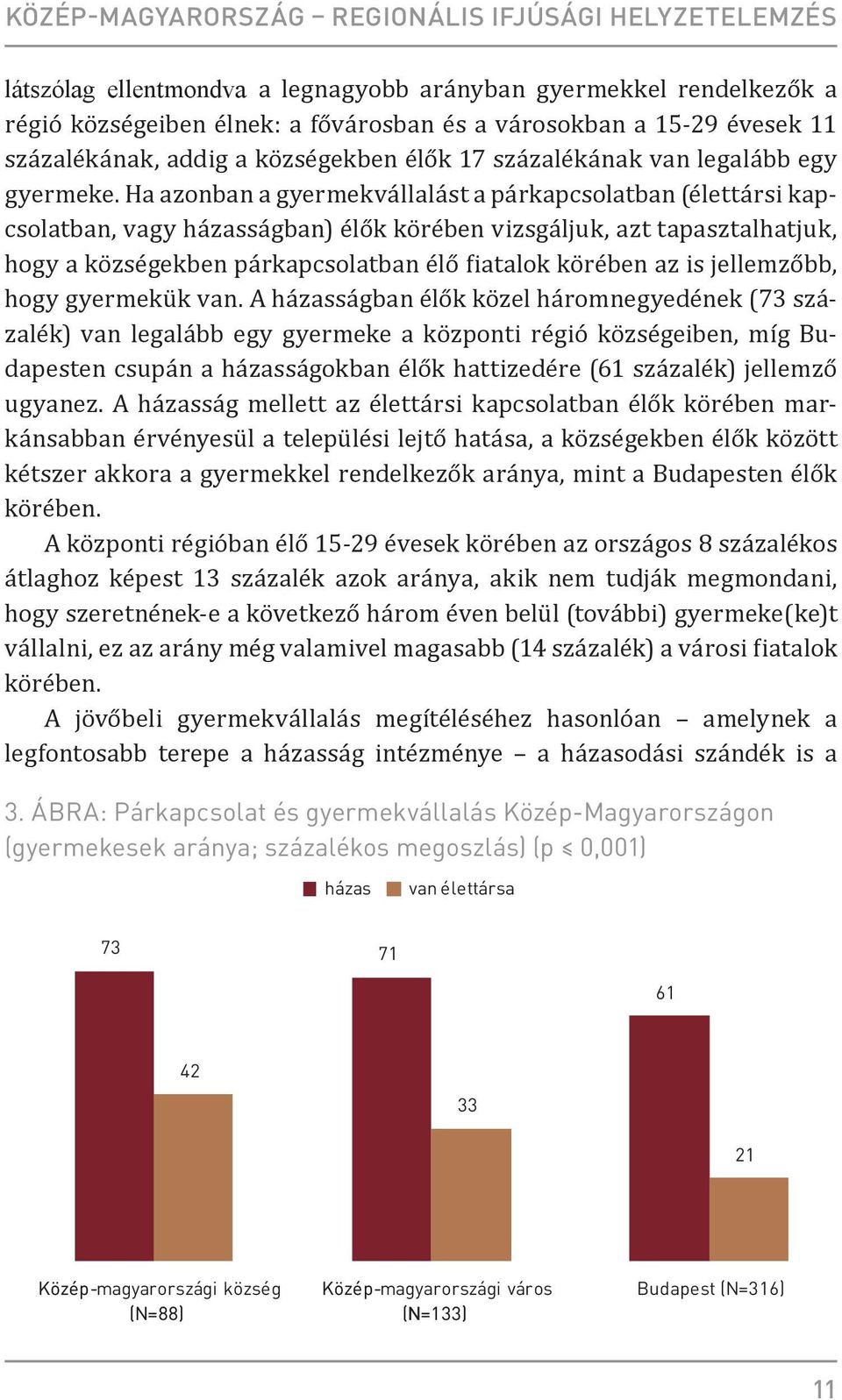 KÖZÉP-MAGYARORSZÁG – REGIONÁLIS IFJÚSÁGI HELYZETELEMZÉS

látszólag ellentmondva a legnagyobb arányban gyermekkel rendelkezők a régió községeiben élnek: a fővárosban és a városokban a 15-29 évesek 11 százalékának, addig a községekben élők 17 százalékának van legalább egy gyermeke. Ha azonban a gyermekvállalást a párkapcsolatban (élettársi kapcsolatban, vagy házasságban) élők körében vizsgáljuk, azt tapasztalhatjuk, hogy a községekben párkapcsolatban élő fiatalok körében az is jellemzőbb, hogy gyermekük van. A házasságban élők közel háromnegyedének (73 százalék) van legalább egy gyermeke a központi régió községeiben, míg Budapesten csupán a házasságokban élők hattizedére (61 százalék) jellemző ugyanez. A házasság mellett az élettársi kapcsolatban élők körében markánsabban érvényesül a települési lejtő hatása, a községekben élők között kétszer akkora a gyermekkel rendelkezők aránya, mint a Budapesten élők körében.

A központi régióban élő 15-29 évesek körében az országos 8 százalékos átlaghoz képest 13 százalék azok aránya, akik nem tudják megmondani, hogy szeretnének-e a következő három éven belül (további) gyermeke(ke)t vállalni, ez az arány még valamivel magasabb (14 százalék) a városi fiatalok körében.

A jövőbeli gyermekvállalás megítéléséhez hasonlóan – amelynek a legfontosabb terepe a házasság intézménye – a házasodási szándék is a

3. ÁBRA: Párkapcsolat és gyermekvállalás Közép-Magyarországon (gyermekesek aránya; százalékos megoszlás) (p ≤ 0,001)

házas van élettársa

73
42
71
33
61
21

Közép-magyarországi község (N=88)
Közép-magyarországi város (N=133)
Budapest (N=316)

11